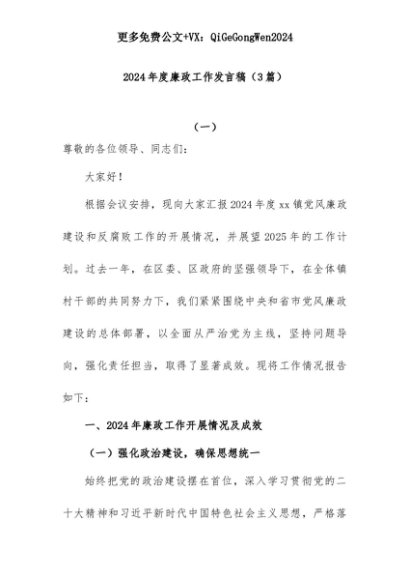 更多免费公文+VX：QiGeGongWen2024

2024年度廉政工作发言稿（3篇）

（一）

尊敬的各位领导、同志们：

大家好！

根据会议安排，现向大家汇报2024年度xx镇党风廉政建设和反腐败工作的开展情况，并展望2025年的工作计划。过去一年，在区委、区政府的坚强领导下，在全体镇村干部的共同努力下，我们紧紧围绕中央和省市党风廉政建设的总体部署，以全面从严治党为主线，坚持问题导向，强化责任担当，取得了显著成效。现将工作情况报告如下：

一、2024年廉政工作开展情况及成效

（一）强化政治建设，确保思想统一

始终把党的政治建设摆在首位，深入学习贯彻党的二十大精神和习近平新时代中国特色社会主义思想，严格落